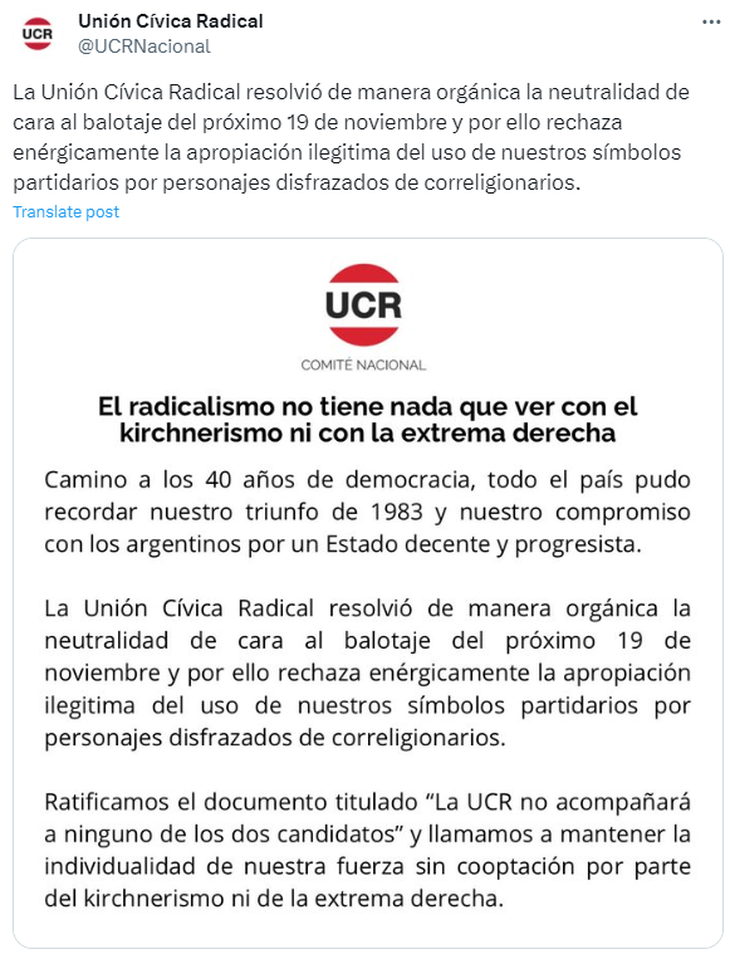 UCR
Unión Cívica Radical
@UCRNacional

La Unión Cívica Radical resolvió de manera orgánica la neutralidad de cara al balotaje del próximo 19 de noviembre y por ello rechaza enérgicamente la apropiación ilegitima del uso de nuestros símbolos partidarios por personajes disfrazados de correligionarios.

Translate post

UCR
COMITÉ NACIONAL

El radicalismo no tiene nada que ver con el kirchnerismo ni con la extrema derecha

Camino a los 40 años de democracia, todo el país pudo recordar nuestro triunfo de 1983 y nuestro compromiso con los argentinos por un Estado decente y progresista.

La Unión Cívica Radical resolvió de manera orgánica la neutralidad de cara al balotaje del próximo 19 de noviembre y por ello rechaza enérgicamente la apropiación ilegitima del uso de nuestros símbolos partidarios por personajes disfrazados de correligionarios.

Ratificamos el documento titulado “La UCR no acompañará a ninguno de los dos candidatos” y llamamos a mantener la individualidad de nuestra fuerza sin cooptación por parte del kirchnerismo ni de la extrema derecha.